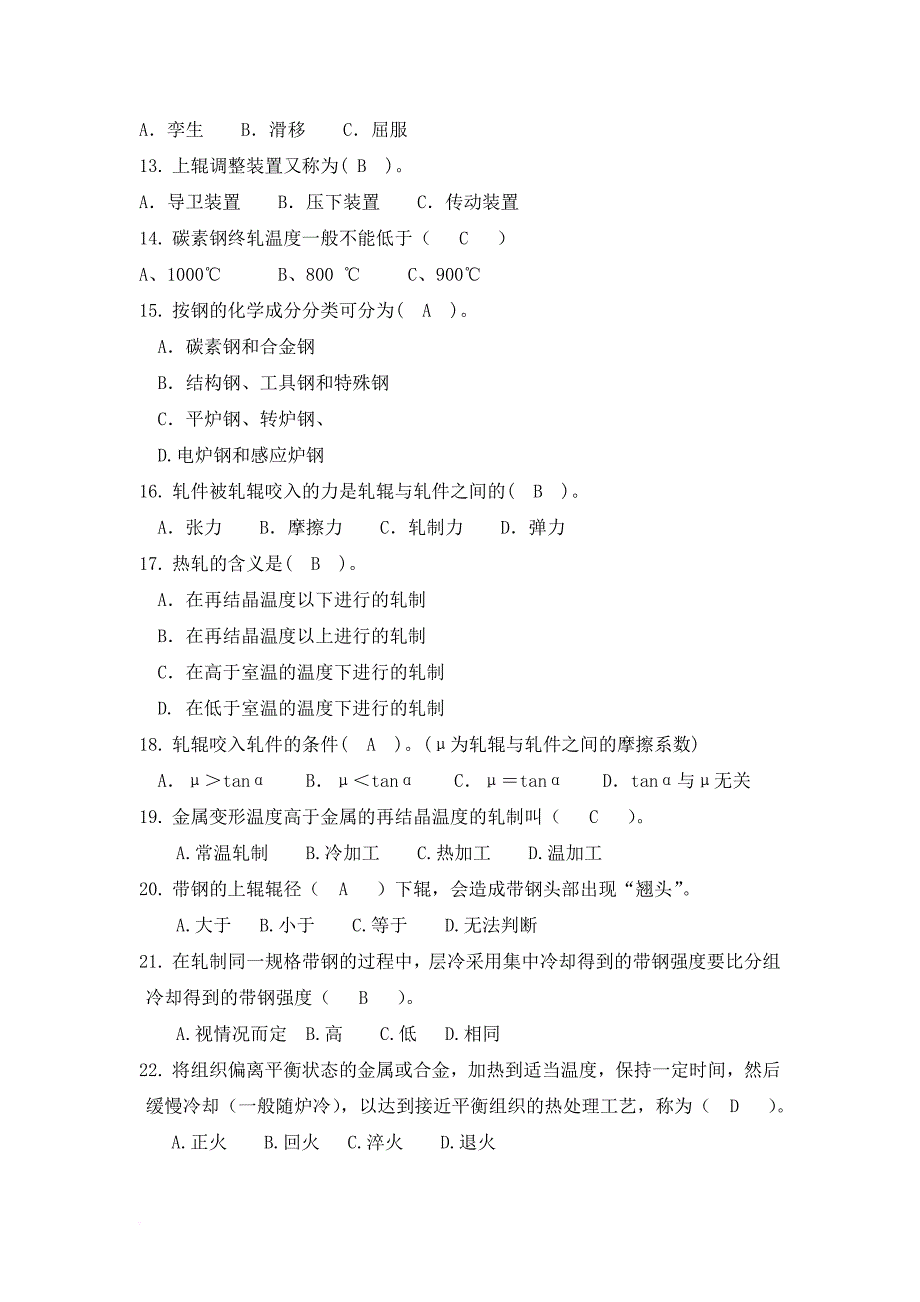 A. 孪生　B. 滑移　C. 屈服

13. 上辊调整装置又称为( B )。

A. 导卫装置　B. 压下装置　C. 传动装置

14. 碳素钢终轧温度一般不能低于（ C ）

A、1000℃　B、800 ℃　C、900℃

15. 按钢的化学成分分类可分为( A )。

A. 碳素钢和合金钢

B. 结构钢、工具钢和特殊钢

C. 平炉钢、转炉钢、

D.电炉钢和感应炉钢

16. 轧件被轧辊咬入的力是轧辊与轧件之间的( B )。

A. 张力　B. 摩擦力　C. 轧制力　D. 弹力

17. 热轧的含义是( B )。

A. 在再结晶温度以下进行的轧制

B. 在再结晶温度以上进行的轧制

C. 在高于室温的温度下进行的轧制

D. 在低于室温的温度下进行的轧制

18. 轧辊咬入轧件的条件( A )。(μ为轧辊与轧件之间的摩擦系数)

A. μ＞tanα　B. μ＜tanα　C. μ＝tanα　D. tanα与μ无关

19. 金属变形温度高于金属的再结晶温度的轧制叫（ C ）。

A.常温轧制　B.冷加工　C.热加工　D.温加工

20. 带钢的上辊辊径（ A ）下辊，会造成带钢头部出现“翘头”。

A.大于　B.小于　C.等于　D.无法判断

21. 在轧制同一规格带钢的过程中，层冷采用集中冷却得到的带钢强度要比分组冷却得到的带钢强度（ B ）。

A.视情况而定　B.高　C.低　D.相同

22. 将组织偏离平衡状态的金属或合金，加热到适当温度，保持一定时间，然后缓慢冷却（一般随炉冷），以达到接近平衡组织的热处理工艺，称为（ D ）。

A.正火　B.回火　C.淬火　D.退火